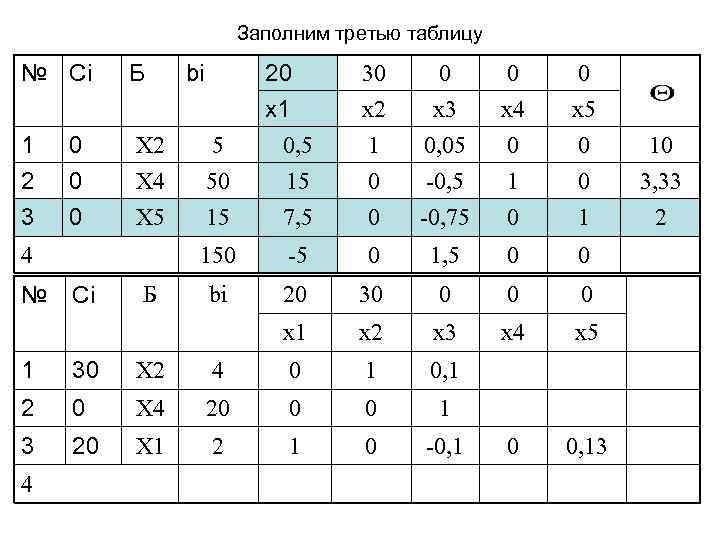 Заполним третью таблицу

| № | Ci | Б | bi | 20 | 30 | 0 | 0 | 0 | Θ |
|---|---|---|---|---|---|---|---|---|---|
| | | | | x1 | x2 | x3 | x4 | x5 | |
| 1 | 0 | X2 | 5 | 0,5 | 1 | 0,05 | 0 | 0 | 10 |
| 2 | 0 | X4 | 50 | 15 | 0 | -0,5 | 1 | 0 | 3,33 |
| 3 | 0 | X5 | 15 | 7,5 | 0 | -0,75 | 0 | 1 | 2 |
| 4 | | | 150 | -5 | 0 | 1,5 | 0 | 0 | |

| № | Ci | Б | bi | 20 | 30 | 0 | 0 | 0 | |
|---|---|---|---|---|---|---|---|---|---|
| | | | | x1 | x2 | x3 | x4 | x5 | |
| 1 | 30 | X2 | 4 | 0 | 1 | 0,1 | | | |
| 2 | 0 | X4 | 20 | 0 | 0 | 1 | | | |
| 3 | 20 | X1 | 2 | 1 | 0 | -0,1 | 0 | 0,13 | |
| 4 | | | | | | | | | |